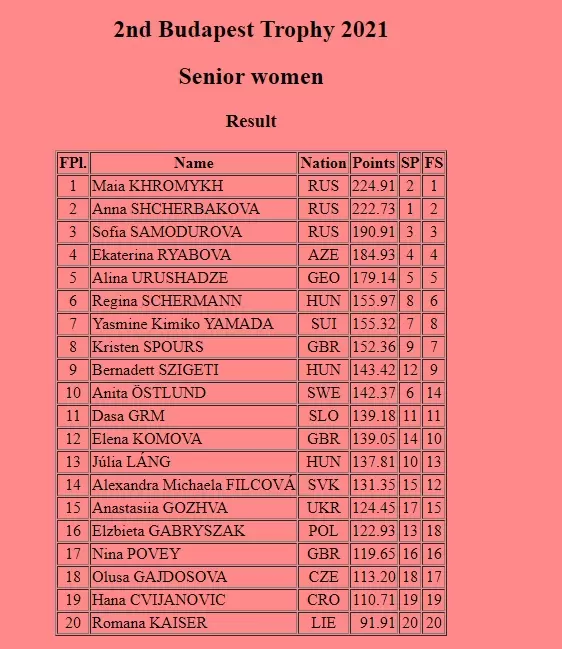 2nd Budapest Trophy 2021

Senior women

Result

| FPl. | Name | Nation | Points | SP | FS |
|---|---|---|---|---|---|
| 1 | Maia KHROMYKH | RUS | 224.91 | 2 | 1 |
| 2 | Anna SHCHERBAKOVA | RUS | 222.73 | 1 | 2 |
| 3 | Sofia SAMODUROVA | RUS | 190.91 | 3 | 3 |
| 4 | Ekaterina RYABOVA | AZE | 184.93 | 4 | 4 |
| 5 | Alina URUSHADZE | GEO | 179.14 | 5 | 5 |
| 6 | Regina SCHERMANN | HUN | 155.97 | 8 | 6 |
| 7 | Yasmine Kimiko YAMADA | SUI | 155.32 | 7 | 8 |
| 8 | Kristen SPOURS | GBR | 152.36 | 9 | 7 |
| 9 | Bernadett SZIGETI | HUN | 143.42 | 12 | 9 |
| 10 | Anita ÖSTLUND | SWE | 142.37 | 6 | 14 |
| 11 | Dasa GRM | SLO | 139.18 | 11 | 11 |
| 12 | Elena KOMOVA | GBR | 139.05 | 14 | 10 |
| 13 | Júlia LÁNG | HUN | 137.81 | 10 | 13 |
| 14 | Alexandra Michaela FILCOVÁ | SVK | 131.35 | 15 | 12 |
| 15 | Anastasiia GOZHVA | UKR | 124.45 | 17 | 15 |
| 16 | Elzbieta GABRYSZAK | POL | 122.93 | 13 | 18 |
| 17 | Nina POVEY | GBR | 119.65 | 16 | 16 |
| 18 | Olusa GAJDOSOVA | CZE | 113.20 | 18 | 17 |
| 19 | Hana CVIJANOVIC | CRO | 110.71 | 19 | 19 |
| 20 | Romana KAISER | LIE | 91.91 | 20 | 20 |